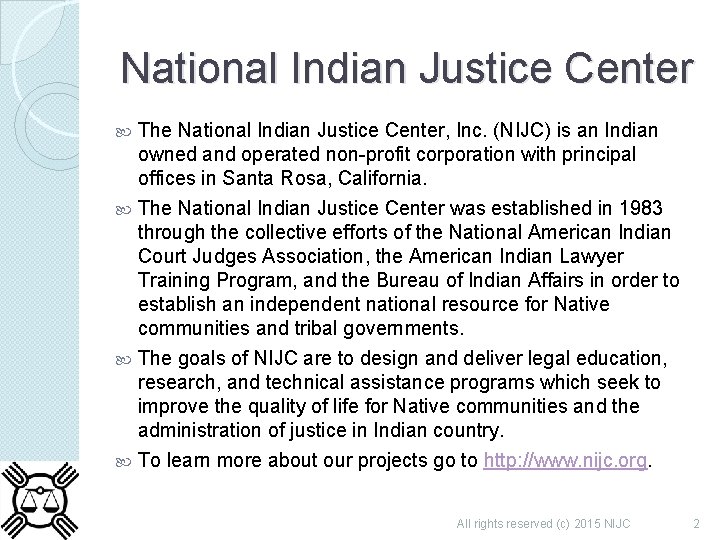 National Indian Justice Center

The National Indian Justice Center, Inc. (NIJC) is an Indian owned and operated non-profit corporation with principal offices in Santa Rosa, California.

The National Indian Justice Center was established in 1983 through the collective efforts of the National American Indian Court Judges Association, the American Indian Lawyer Training Program, and the Bureau of Indian Affairs in order to establish an independent national resource for Native communities and tribal governments.

The goals of NIJC are to design and deliver legal education, research, and technical assistance programs which seek to improve the quality of life for Native communities and the administration of justice in Indian country.

To learn more about our projects go to http://www.nijc.org.

All rights reserved (c) 2015 NIJC 2